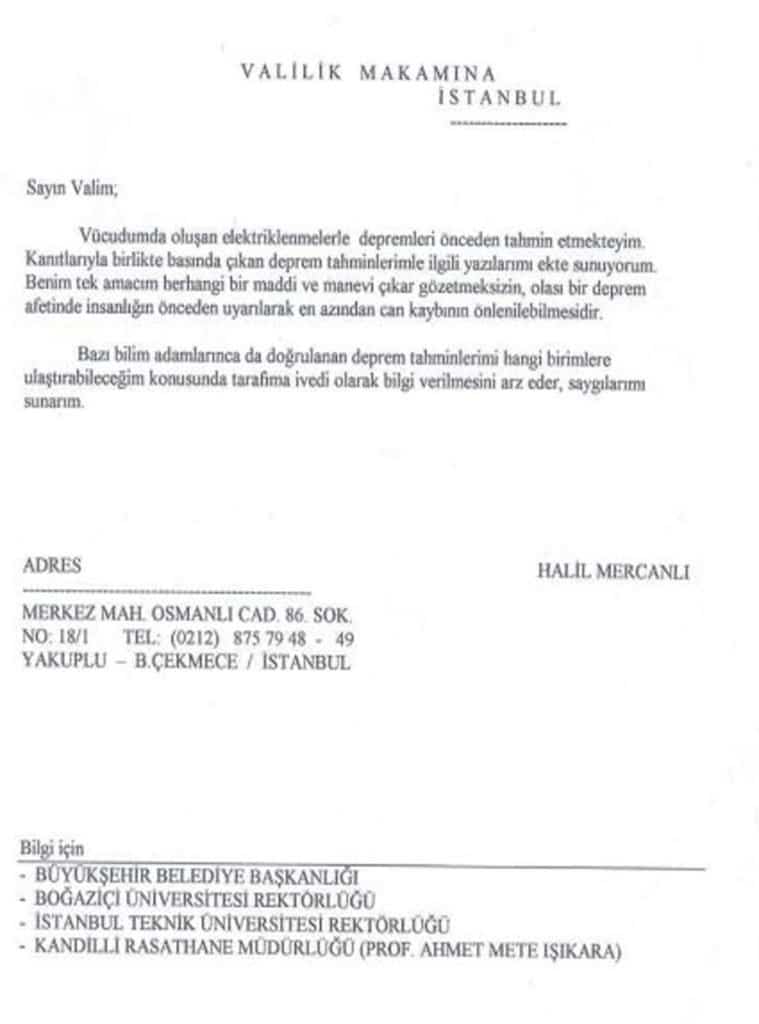 VALİLİK MAKAMINA
İSTANBUL

Sayın Valim;

Vücudumda oluşan elektriklenmelerle depremleri önceden tahmin etmekteyim. Kanıtlarıyla birlikte basında çıkan deprem tahminlerimle ilgili yazılarımı ekte sunuyorum. Benim tek amacım herhangi bir maddi ve manevi çıkar gözetmeksizin, olası bir deprem afetinde insanlığın önceden uyarılarak en azından can kaybının önlenilebilmesidir.

Bazı bilim adamlarınca da doğrulanan deprem tahminlerimi hangi birimlere ulaştırabileceğim konusunda tarafıma ivedi olarak bilgi verilmesini arz eder, saygılarımı sunarım.

ADRES

HALİL MERCANLI

MERKEZ MAH. OSMANLI CAD. 86. SOK.
NO: 18/1 TEL: (0212) 875 79 48 - 49
YAKUPLU – B.ÇEKMECE / İSTANBUL

Bilgi için
- BÜYÜKŞEHİR BELEDİYE BAŞKANLIĞI
- BOĞAZİÇİ ÜNİVERSİTESİ REKTÖRLÜĞÜ
- İSTANBUL TEKNİK ÜNİVERSİTESİ REKTÖRLÜĞÜ
- KANDİLLİ RASATHANE MÜDÜRLÜĞÜ (PROF. AHMET METE IŞIKARA)